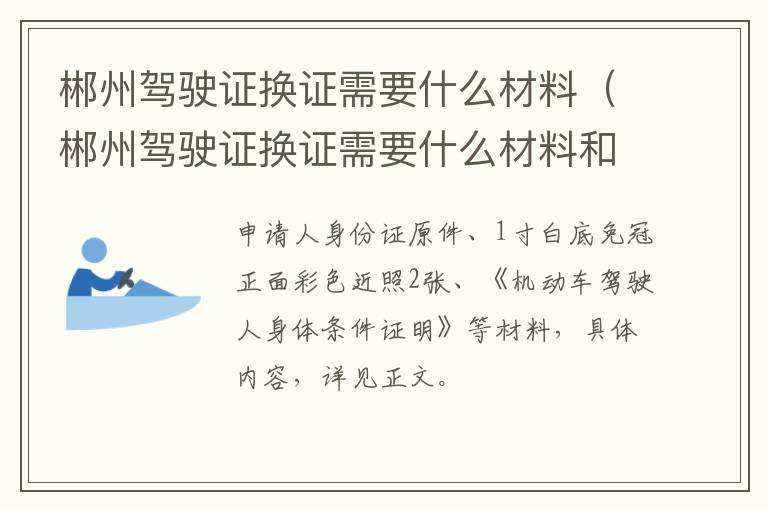 郴州驾驶证换证需要什么材料（郴州驾驶证换证需要什么材料和

申请人身份证原件、1寸白底免冠正面彩色近照2张、《机动车驾驶人身体条件证明》等材料，具体内容，详见正文。